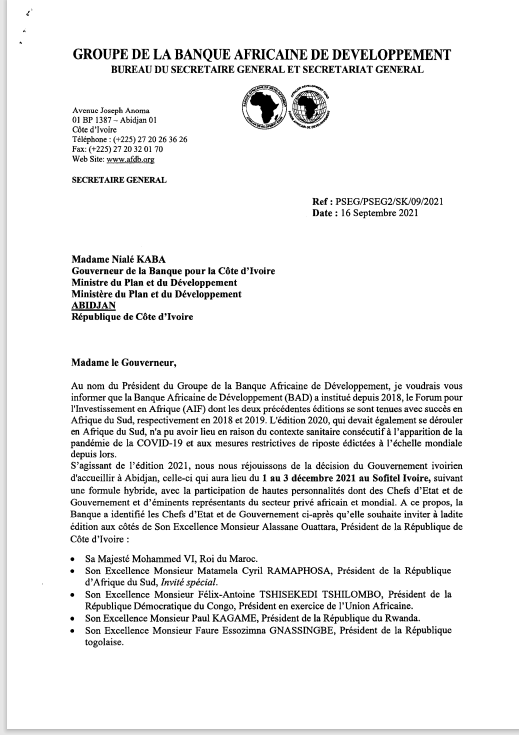 GROUPE DE LA BANQUE AFRICAINE DE DEVELOPPEMENT
BUREAU DU SECRETAIRE GENERAL ET SECRETARIAT GENERAL

Avenue Joseph Anoma
01 BP 1387 – Abidjan 01
Côte d'Ivoire
Téléphone : (+225) 27 20 26 36 26
Fax: (+225) 27 20 32 01 70
Web Site: www.afdb.org

SECRETAIRE GENERAL

Ref : PSEG/PSEG2/SK/09/2021
Date : 16 Septembre 2021

Madame Nialé KABA
Gouverneur de la Banque pour la Côte d'Ivoire
Ministre du Plan et du Développement
Ministère du Plan et du Développement
ABIDJAN
République de Côte d'Ivoire

Madame le Gouverneur,

Au nom du Président du Groupe de la Banque Africaine de Développement, je voudrais vous informer que la Banque Africaine de Développement (BAD) a institué depuis 2018, le Forum pour l'Investissement en Afrique (AIF) dont les deux précédentes éditions se sont tenues avec succès en Afrique du Sud, respectivement en 2018 et 2019. L'édition 2020, qui devait également se dérouler en Afrique du Sud, n'a pu avoir lieu en raison du contexte sanitaire consécutif à l'apparition de la pandémie de la COVID-19 et aux mesures restrictives de riposte édictées à l'échelle mondiale depuis lors.
S'agissant de l'édition 2021, nous nous réjouissons de la décision du Gouvernement ivoirien d'accueillir à Abidjan, celle-ci qui aura lieu du 1 au 3 décembre 2021 au Sofitel Ivoire, suivant une formule hybride, avec la participation de hautes personnalités dont des Chefs d'Etat et de Gouvernement et d'éminents représentants du secteur privé africain et mondial. A ce propos, la Banque a identifié les Chefs d'Etat et de Gouvernement ci-après qu'elle souhaite inviter à ladite édition aux côtés de Son Excellence Monsieur Alassane Ouattara, Président de la République de Côte d'Ivoire :

• Sa Majesté Mohammed VI, Roi du Maroc.
• Son Excellence Monsieur Matamela Cyril RAMAPHOSA, Président de la République d'Afrique du Sud, Invité spécial.
• Son Excellence Monsieur Félix-Antoine TSHISEKEDI TSHILOMBO, Président de la République Démocratique du Congo, Président en exercice de l'Union Africaine.
• Son Excellence Monsieur Paul KAGAME, Président de la République du Rwanda.
• Son Excellence Monsieur Faure Essozimna GNASSINGBE, Président de la République togolaise.